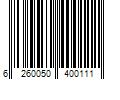 6 260050 400111